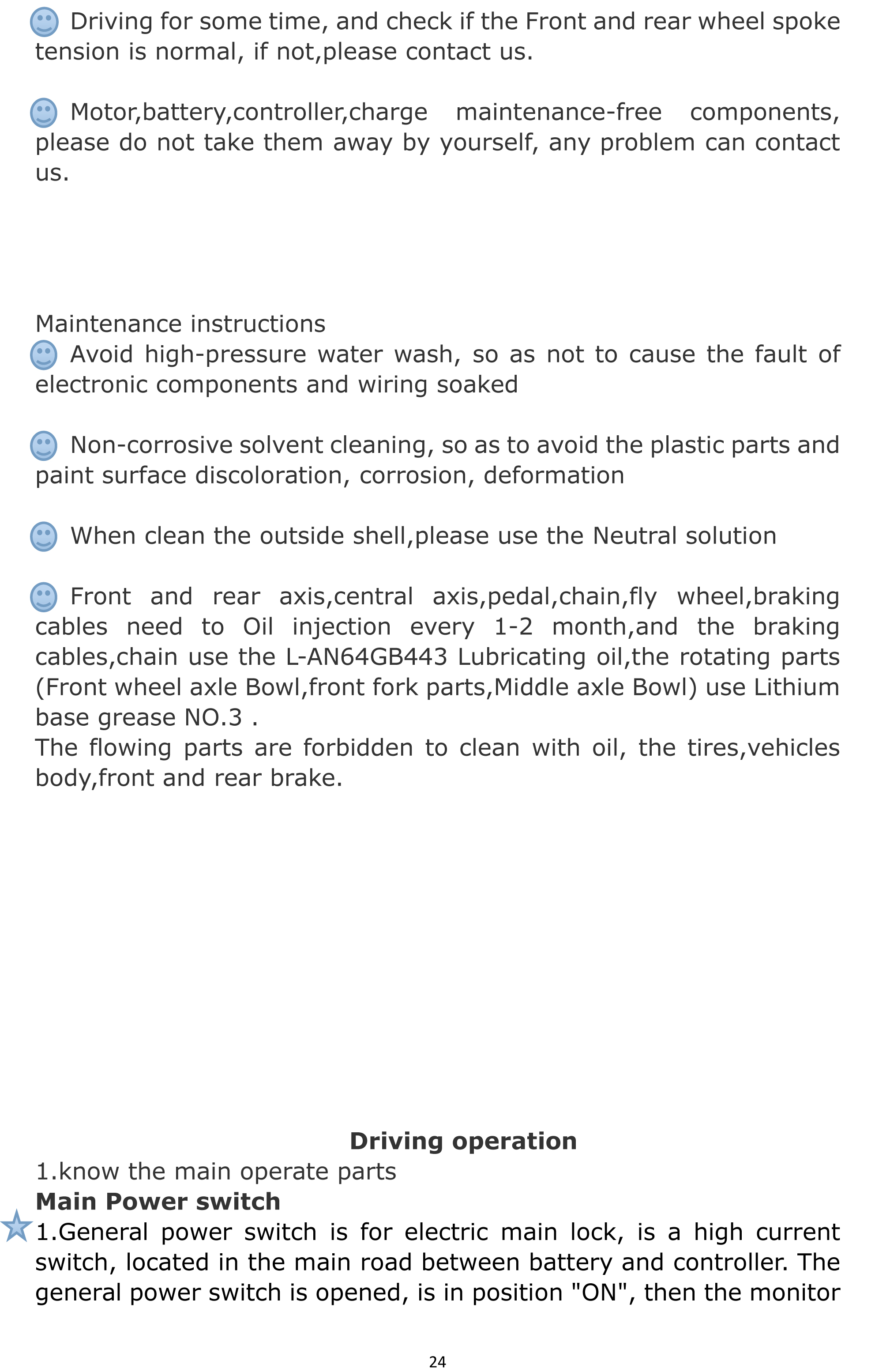 Driving for some time, and check if the Front and rear wheel spoke tension is normal, if not,please contact us.

Motor,battery,controller,charge maintenance-free components, please do not take them away by yourself, any problem can contact us.

Maintenance instructions
Avoid high-pressure water wash, so as not to cause the fault of electronic components and wiring soaked

Non-corrosive solvent cleaning, so as to avoid the plastic parts and paint surface discoloration, corrosion, deformation

When clean the outside shell,please use the Neutral solution

Front and rear axis,central axis,pedal,chain,fly wheel,braking cables need to Oil injection every 1-2 month,and the braking cables,chain use the L-AN64GB443 Lubricating oil,the rotating parts (Front wheel axle Bowl,front fork parts,Middle axle Bowl) use Lithium base grease NO.3 .
The flowing parts are forbidden to clean with oil, the tires,vehicles body,front and rear brake.

Driving operation
1.know the main operate parts
Main Power switch
1.General power switch is for electric main lock, is a high current switch, located in the main road between battery and controller. The general power switch is opened, is in position "ON", then the monitor

24